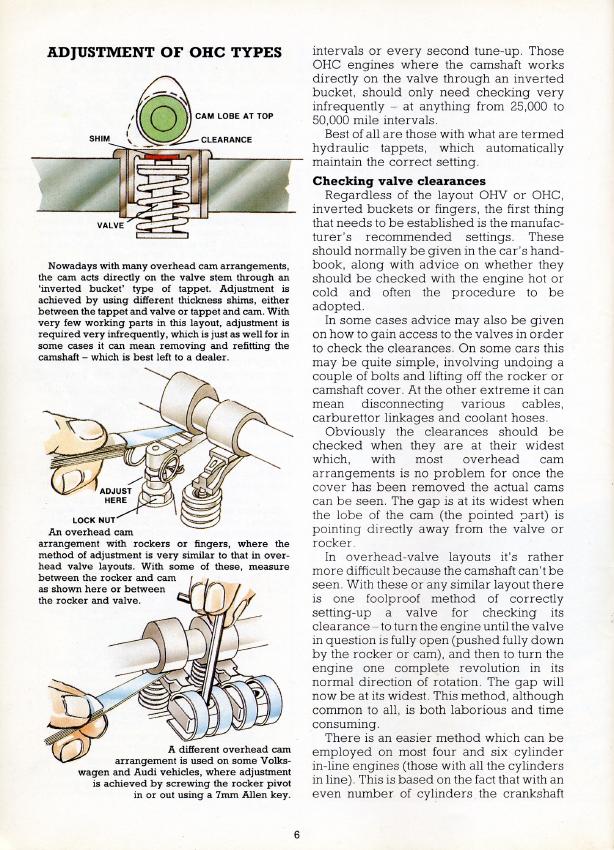 ADJUSTMENT OF OHC TYPES

CAM LOBE AT TOP

SHIM

CLEARANCE

VALVE

Nowadays with many overhead cam arrangements, the cam acts directly on the valve stem through an 'inverted bucket' type of tappet. Adjustment is achieved by using different thickness shims, either between the tappet and valve or tappet and cam. With very few working parts in this layout, adjustment is required very infrequently, which is just as well for in some cases it can mean removing and refitting the camshaft – which is best left to a dealer.

ADJUST HERE

LOCK NUT

An overhead cam arrangement with rockers or fingers, where the method of adjustment is very similar to that in overhead valve layouts. With some of these, measure between the rocker and cam as shown here or between the rocker and valve.

A different overhead cam arrangement is used on some Volkswagen and Audi vehicles, where adjustment is achieved by screwing the rocker pivot in or out using a 7mm Allen key.

intervals or every second tune-up. Those OHC engines where the camshaft works directly on the valve through an inverted bucket, should only need checking very infrequently – at anything from 25,000 to 50,000 mile intervals.

Best of all are those with what are termed hydraulic tappets, which automatically maintain the correct setting.

Checking valve clearances

Regardless of the layout OHV or OHC, inverted buckets or fingers, the first thing that needs to be established is the manufacturer's recommended settings. These should normally be given in the car's handbook, along with advice on whether they should be checked with the engine hot or cold and often the procedure to be adopted.

In some cases advice may also be given on how to gain access to the valves in order to check the clearances. On some cars this may be quite simple, involving undoing a couple of bolts and lifting off the rocker or camshaft cover. At the other extreme it can mean disconnecting various cables, carburettor linkages and coolant hoses.

Obviously the clearances should be checked when they are at their widest which, with most overhead cam arrangements is no problem for once the cover has been removed the actual cams can be seen. The gap is at its widest when the lobe of the cam (the pointed part) is pointing directly away from the valve or rocker.

In overhead-valve layouts it's rather more difficult because the camshaft can't be seen. With these or any similar layout there is one foolproof method of correctly setting-up a valve for checking its clearance – to turn the engine until the valve in question is fully open (pushed fully down by the rocker or cam), and then to turn the engine one complete revolution in its normal direction of rotation. The gap will now be at its widest. This method, although common to all, is both laborious and time consuming.

There is an easier method which can be employed on most four and six cylinder in-line engines (those with all the cylinders in line). This is based on the fact that with an even number of cylinders the crankshaft

6